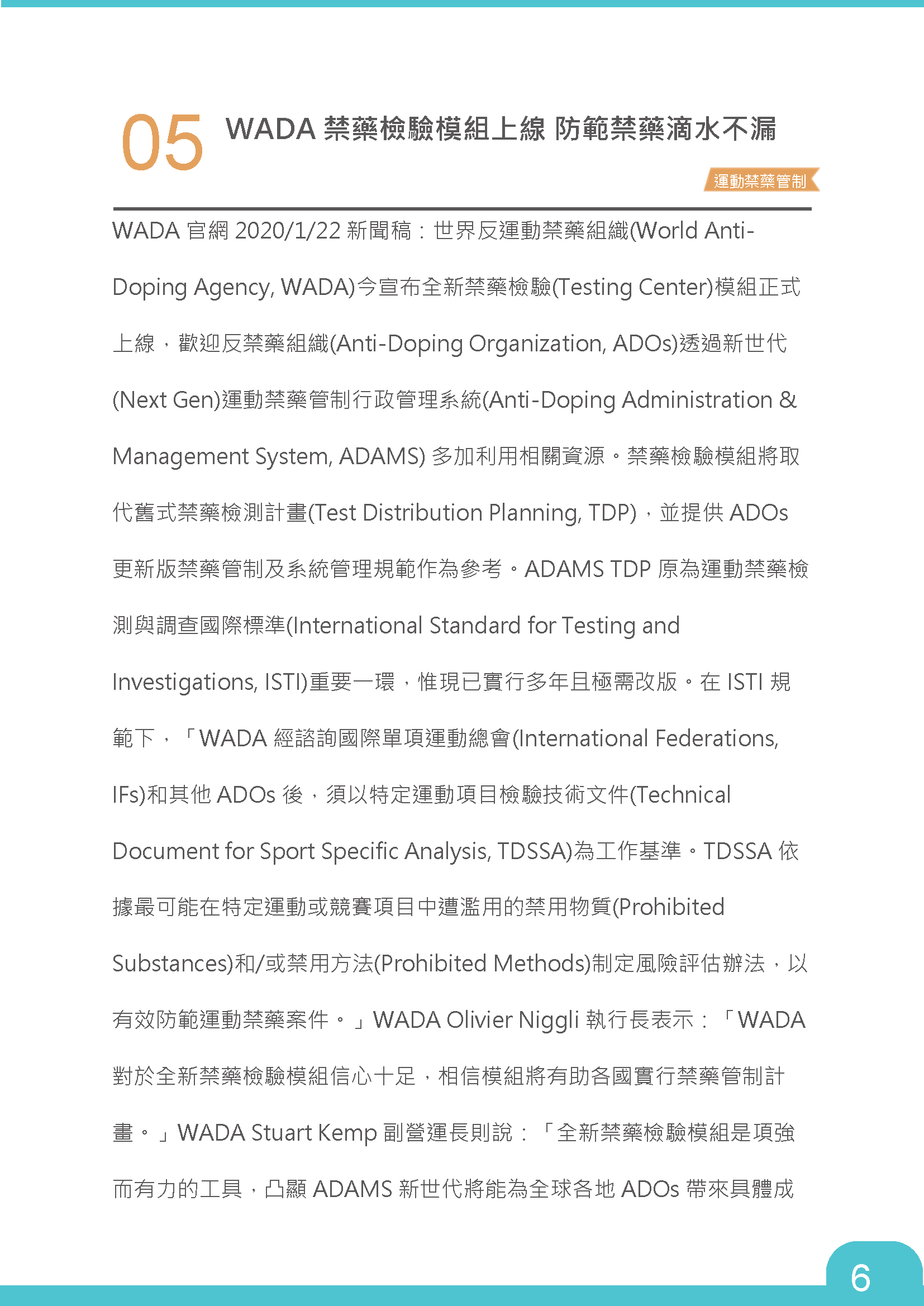 05 WADA 禁藥檢驗模組上線 防範禁藥滴水不漏

運動禁藥管制

WADA 官網 2020/1/22 新聞稿：世界反運動禁藥組織(World Anti-Doping Agency, WADA)今宣布全新禁藥檢驗(Testing Center)模組正式上線，歡迎反禁藥組織(Anti-Doping Organization, ADOs)透過新世代(Next Gen)運動禁藥管制行政管理系統(Anti-Doping Administration & Management System, ADAMS) 多加利用相關資源。禁藥檢驗模組將取代舊式禁藥檢測計畫(Test Distribution Planning, TDP)，並提供 ADOs 更新版禁藥管制及系統管理規範作為參考。ADAMS TDP 原為運動禁藥檢測與調查國際標準(International Standard for Testing and Investigations, ISTI)重要一環，惟現已實行多年且極需改版。在 ISTI 規範下，「WADA 經諮詢國際單項運動總會(International Federations, IFs)和其他 ADOs 後，須以特定運動項目檢驗技術文件(Technical Document for Sport Specific Analysis, TDSSA)為工作基準。TDSSA 依據最可能在特定運動或競賽項目中遭濫用的禁用物質(Prohibited Substances)和/或禁用方法(Prohibited Methods)制定風險評估辦法，以有效防範運動禁藥案件。」WADA Olivier Niggli 執行長表示：「WADA 對於全新禁藥檢驗模組信心十足，相信模組將有助各國實行禁藥管制計畫。」WADA Stuart Kemp 副營運長則說：「全新禁藥檢驗模組是項強而有力的工具，凸顯 ADAMS 新世代將能為全球各地 ADOs 帶來具體成

6